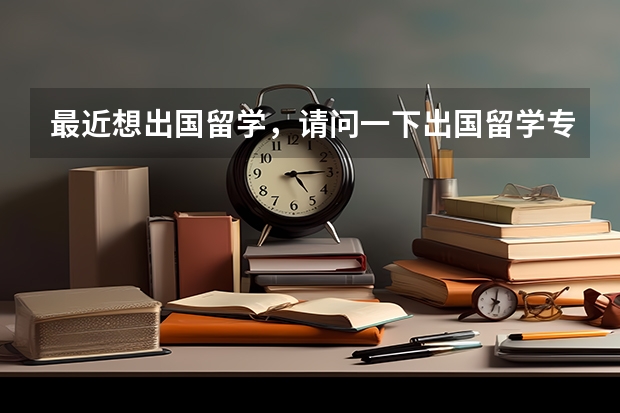 最近想出国留学，请问一下出国留学专